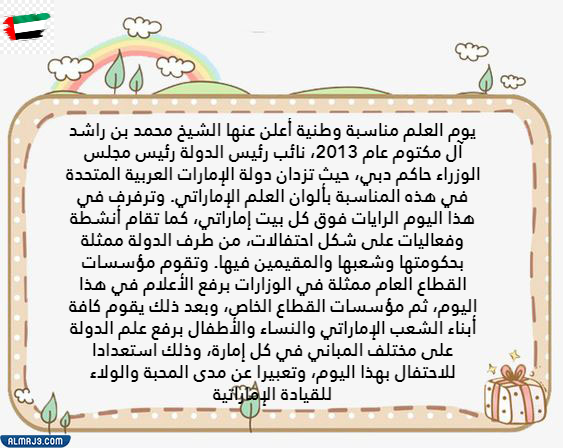 يوم العلم مناسبة وطنية أعلن عنها الشيخ محمد بن راشد آل مكتوم عام 2013، نائب رئيس الدولة رئيس مجلس الوزراء حاكم دبي، حيث تزدان دولة الإمارات العربية المتحدة في هذه المناسبة بألوان العلم الإماراتي. وترفرف في هذا اليوم الرايات فوق كل بيت إماراتي، كما تقام أنشطة وفعاليات على شكل احتفالات، من طرف الدولة ممثلة بحكومتها وشعبها والمقيمين فيها. وتقوم مؤسسات القطاع العام ممثلة في الوزارات برفع الأعلام في هذا اليوم، ثم مؤسسات القطاع الخاص، وبعد ذلك يقوم كافة أبناء الشعب الإماراتي والنساء والأطفال برفع علم الدولة على مختلف المباني في كل إمارة، وذلك استعدادا للاحتفال بهذا اليوم، وتعبيرا عن مدى المحبة والولاء للقيادة الإماراتية

ALMRJ3.COM